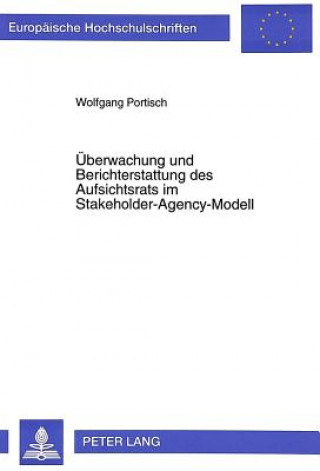 Europäische Hochschulschriften

Wolfgang Portisch

Überwachung und Berichterstattung des Aufsichtsrats im Stakeholder-Agency-Modell

PETER LANG